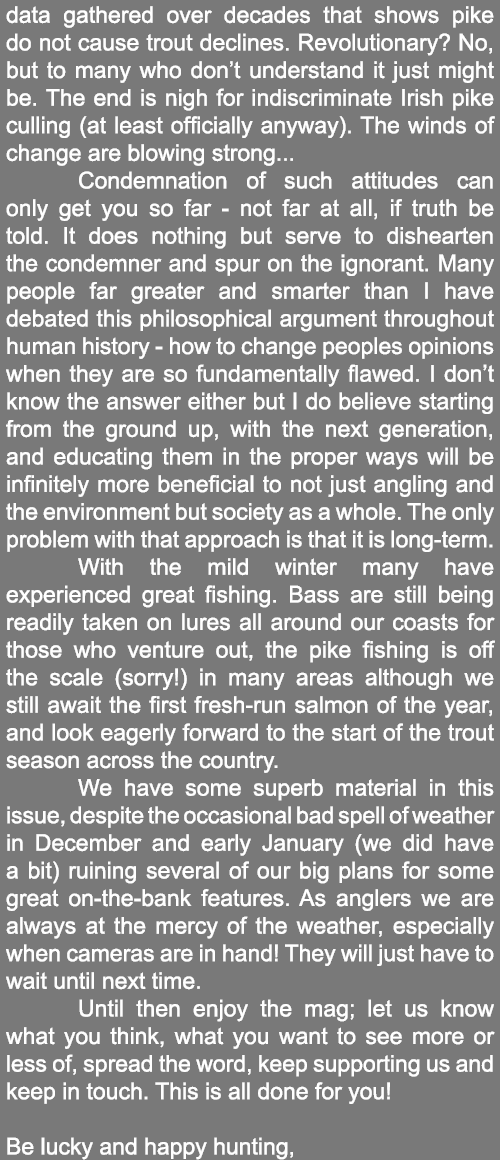 data gathered over decades that shows pike do not cause trout declines. Revolutionary? No, but to many who don't understand it just might be. The end is nigh for indiscriminate Irish pike culling (at least officially anyway). The winds of change are blowing strong...

Condemnation of such attitudes can only get you so far - not far at all, if truth be told. It does nothing but serve to dishearten the condemner and spur on the ignorant. Many people far greater and smarter than I have debated this philosophical argument throughout human history - how to change peoples opinions when they are so fundamentally flawed. I don't know the answer either but I do believe starting from the ground up, with the next generation, and educating them in the proper ways will be infinitely more beneficial to not just angling and the environment but society as a whole. The only problem with that approach is that it is long-term.

With the mild winter many have experienced great fishing. Bass are still being readily taken on lures all around our coasts for those who venture out, the pike fishing is off the scale (sorry!) in many areas although we still await the first fresh-run salmon of the year, and look eagerly forward to the start of the trout season across the country.

We have some superb material in this issue, despite the occasional bad spell of weather in December and early January (we did have a bit) ruining several of our big plans for some great on-the-bank features. As anglers we are always at the mercy of the weather, especially when cameras are in hand! They will just have to wait until next time.

Until then enjoy the mag; let us know what you think, what you want to see more or less of, spread the word, keep supporting us and keep in touch. This is all done for you!

Be lucky and happy hunting,